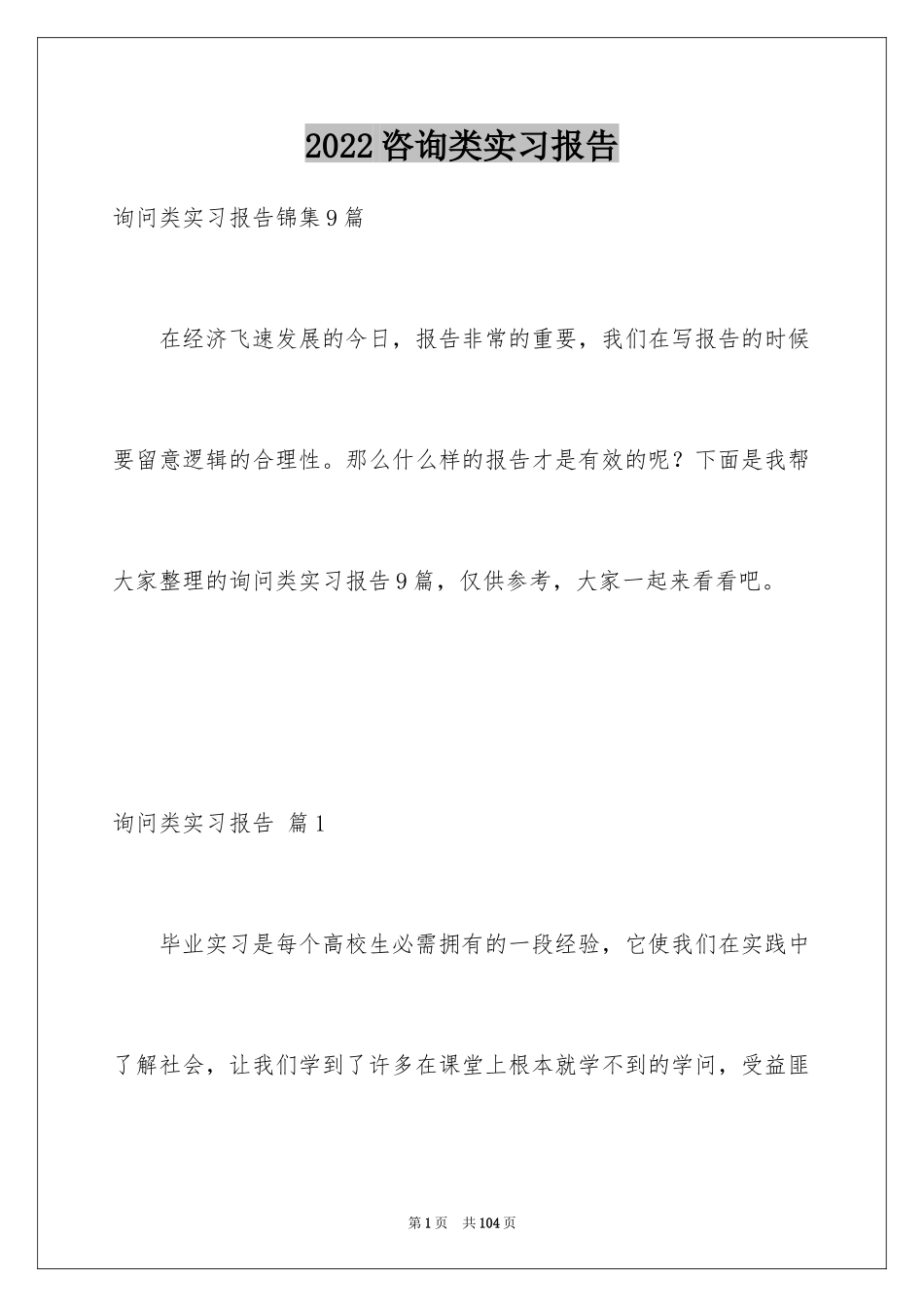 2022咨询类实习报告

询问类实习报告锦集9篇

在经济飞速发展的今日，报告非常的重要，我们在写报告的时候要留意逻辑的合理性。那么什么样的报告才是有效的呢？下面是我帮大家整理的询问类实习报告9篇，仅供参考，大家一起来看看吧。

询问类实习报告 篇1

毕业实习是每个高校生必需拥有的一段经验，它使我们在实践中了解社会，让我们学到了许多在课堂上根本就学不到的学问，受益匪

第1页 共104页